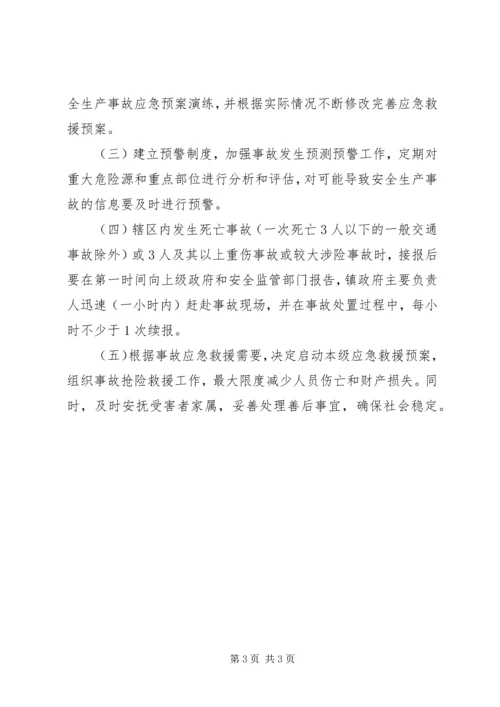 全生产事故应急预案演练，并根据实际情况不断修改完善应急救援预案。

（三）建立预警制度，加强事故发生预测预警工作，定期对重大危险源和重点部位进行分析和评估，对可能导致安全生产事故的信息要及时进行预警。

（四）辖区内发生死亡事故（一次死亡3人以下的一般交通事故除外）或3人及其以上重伤事故或较大涉险事故时，接报后要在第一时间向上级政府和安全监管部门报告，镇政府主要负责人迅速（一小时内）赶赴事故现场，并在事故处置过程中，每小时不少于1次续报。

（五）根据事故应急救援需要，决定启动本级应急救援预案，组织事故抢险救援工作，最大限度减少人员伤亡和财产损失。同时，及时安抚受害者家属，妥善处理善后事宜，确保社会稳定。

第3页 共3页